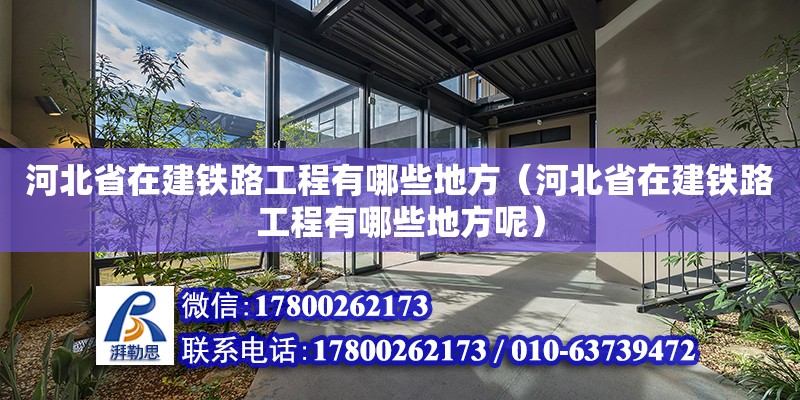 河北省在建铁路工程有哪些地方（河北省在建铁路工程有哪些地方呢）

湃勒思

微信：17800262173

联系电话：17800262173 / 010-63739472